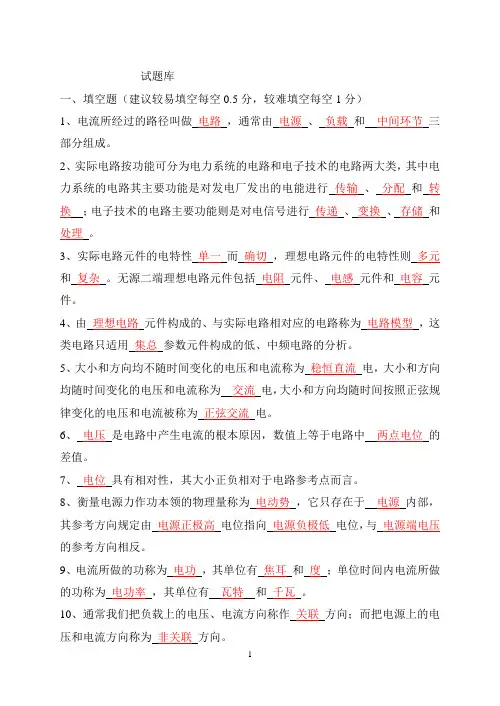 试题库

一、填空题（建议较易填空每空 0.5 分，较难填空每空 1 分）

1、电流所经过的路径叫做 电路 ，通常由 电源 、 负载 和 中间环节 三部分组成。

2、实际电路按功能可分为电力系统的电路和电子技术的电路两大类，其中电力系统的电路其主要功能是对发电厂发出的电能进行 传输 、 分配 和 转换 ；电子技术的电路主要功能则是对电信号进行 传递 、 变换 、 存储 和 处理 。

3、实际电路元件的电特性 单一 而 确切 ，理想电路元件的电特性则 多元 和 复杂 。无源二端理想电路元件包括 电阻 元件、 电感 元件和 电容 元件。

4、由 理想电路 元件构成的、与实际电路相对应的电路称为 电路模型 ，这类电路只适用 集总 参数元件构成的低、中频电路的分析。

5、大小和方向均不随时间变化的电压和电流称为 稳恒直流 电，大小和方向均随时间变化的电压和电流称为 交流 电，大小和方向均随时间按照正弦规律变化的电压和电流被称为 正弦交流 电。

6、 电压 是电路中产生电流的根本原因，数值上等于电路中 两点电位 的差值。

7、 电位 具有相对性，其大小正负相对于电路参考点而言。

8、衡量电源力作功本领的物理量称为 电动势 ，它只存在于 电源 内部，其参考方向规定由 电源正极高 电位指向 电源负极低 电位，与 电源端电压 的参考方向相反。

9、电流所做的功称为 电功 ，其单位有 焦耳 和 度 ；单位时间内电流所做的功称为 电功率 ，其单位有 瓦特 和 千瓦 。

10、通常我们把负载上的电压、电流方向称作 关联 方向；而把电源上的电压和电流方向称为 非关联 方向。

1